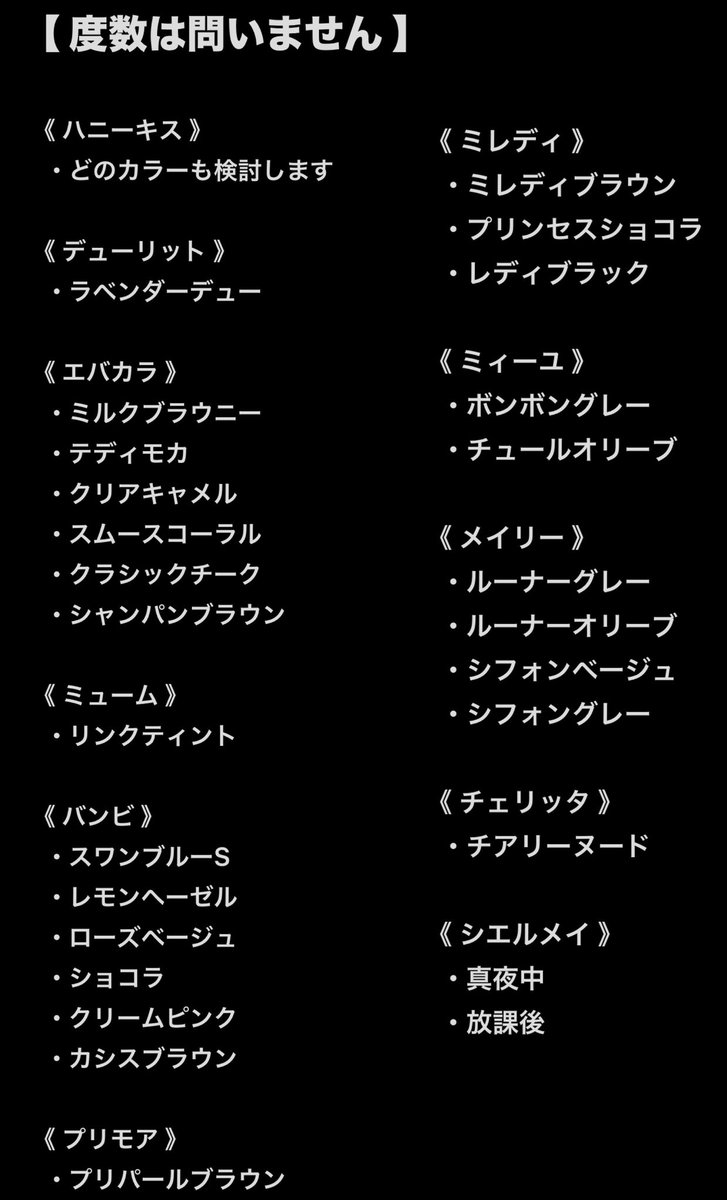 【 度数は問いません 】

《 ハニーキス 》
・どのカラーも検討します

《 デューリット 》
・ラベンダーデュー

《 エバカラ 》
・ミルクブラウニー
・テディモカ
・クリアキャメル
・スムースコーラル
・クラシックチーク
・シャンパンブラウン

《 ミューム 》
・リンクティント

《 バンビ 》
・スワンブルーS
・レモンヘーゼル
・ローズベージュ
・ショコラ
・クリームピンク
・カシスブラウン

《 プリモア 》
・プリパールブラウン

《 ミレディ 》
・ミレディブラウン
・プリンセスショコラ
・レディブラック

《 ミィーユ 》
・ボンボングレー
・チュールオリーブ

《 メイリー 》
・ルーナーグレー
・ルーナーオリーブ
・シフォンベージュ
・シフォングレー

《 チェリッタ 》
・チアリーヌード

《 シエルメイ 》
・真夜中
・放課後